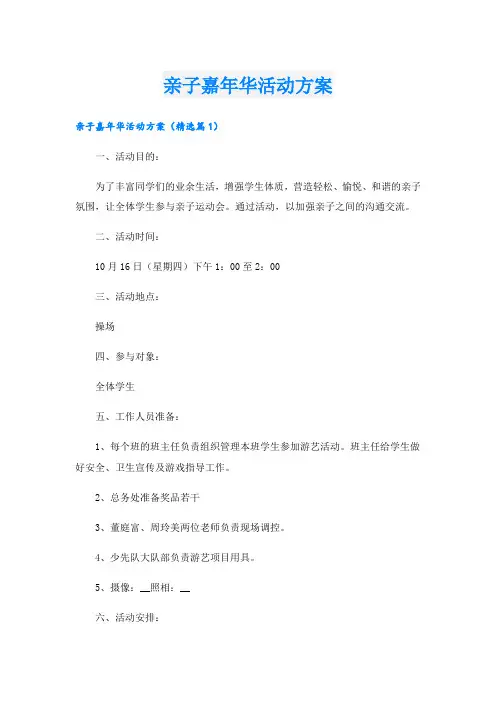 亲子嘉年华活动方案

亲子嘉年华活动方案（精选篇1）

一、活动目的：

为了丰富同学们的业余生活，增强学生体质，营造轻松、愉悦、和谐的亲子氛围，让全体学生参与亲子运动会。通过活动，以加强亲子之间的沟通交流。

二、活动时间：

10月16日（星期四）下午1：00至2：00

三、活动地点：

操场

四、参与对象：

全体学生

五、工作人员准备：

1、每个班的班主任负责组织管理本班学生参加游艺活动。班主任给学生做好安全、卫生宣传及游戏指导工作。

2、总务处准备奖品若干

3、董庭富、周玲美两位老师负责现场调控。

4、少先队大队部负责游艺项目用具。

5、摄像：__照相：__

六、活动安排：